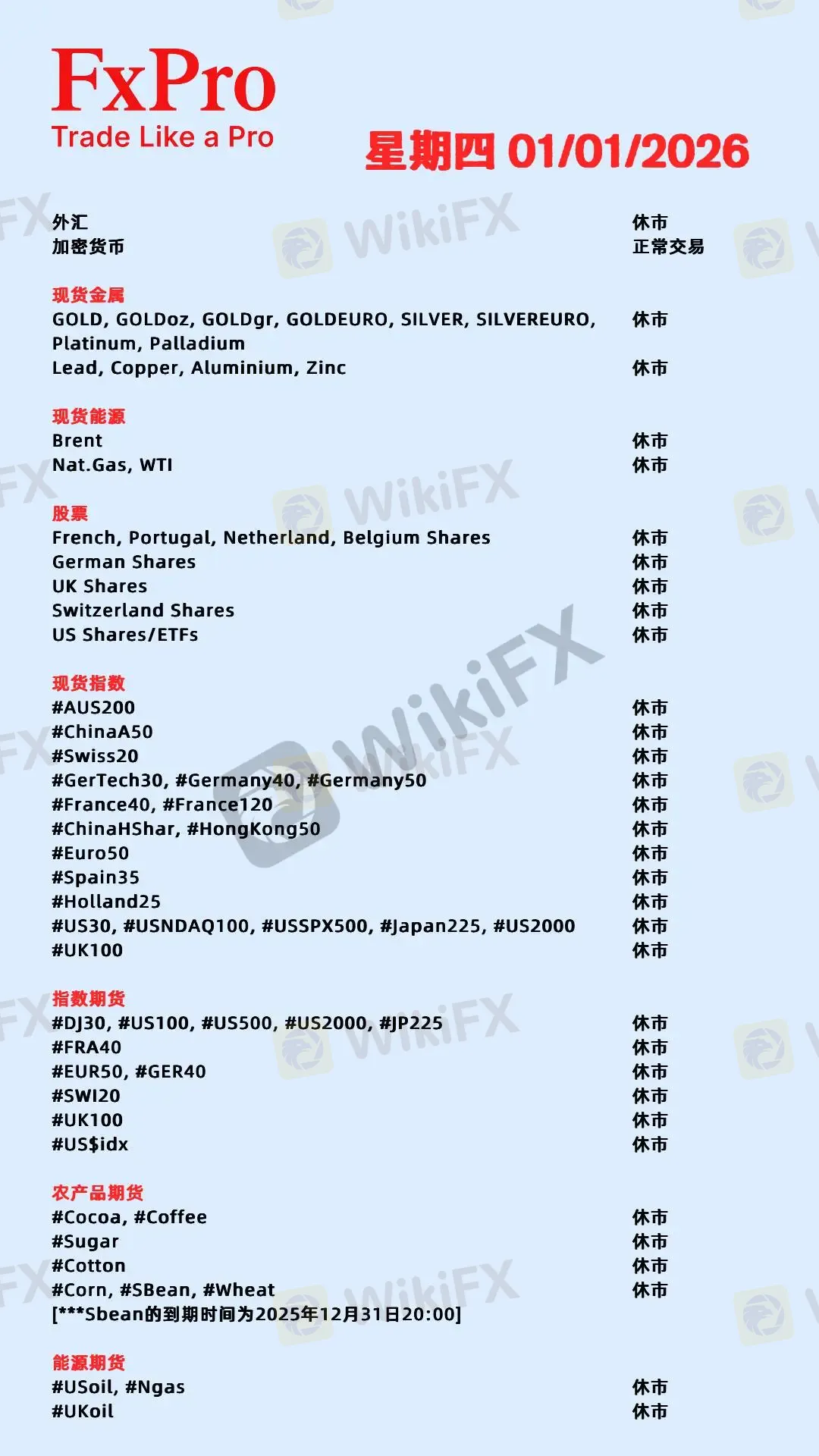 FxPro
Trade Like a Pro

星期四 01/01/2026

外汇 休市
加密货币 正常交易

现货金属
GOLD, GOLDoz, GOLDgr, GOLDEURO, SILVER, SILVEREURO, Platinum, Palladium 休市
Lead, Copper, Aluminium, Zinc 休市

现货能源
Brent 休市
Nat.Gas, WTI 休市

股票
French, Portugal, Netherland, Belgium Shares 休市
German Shares 休市
UK Shares 休市
Switzerland Shares 休市
US Shares/ETFs 休市

现货指数
#AUS200 休市
#ChinaA50 休市
#Swiss20 休市
#GerTech30, #Germany40, #Germany50 休市
#France40, #France120 休市
#ChinaHShar, #HongKong50 休市
#Euro50 休市
#Spain35 休市
#Holland25 休市
#US30, #USNDAQ100, #USSPX500, #Japan225, #US2000 休市
#UK100 休市

指数期货
#DJ30, #US100, #US500, #US2000, #JP225 休市
#FRA40 休市
#EUR50, #GER40 休市
#SWI20 休市
#UK100 休市
#US$idx 休市

农产品期货
#Cocoa, #Coffee 休市
#Sugar 休市
#Cotton 休市
#Corn, #SBean, #Wheat 休市
[***Sbean的到期时间为2025年12月31日20:00]

能源期货
#USoil, #Ngas 休市
#UKoil 休市

WikiFX